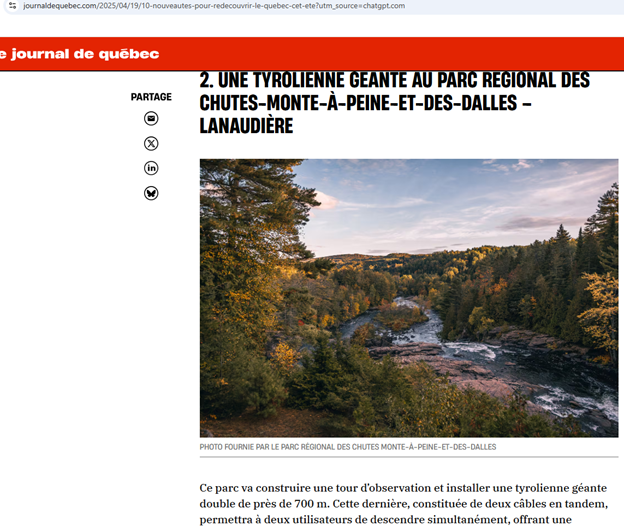 journaldequebec.com/2025/04/19/10-nouveautes-pour-redecouvrir-le-quebec-cet-ete?utm_source=chatgpt.com

e journal de québec

PARTAGE

2. UNE TYROLIENNE GÉANTE AU PARC RÉGIONAL DES CHUTES-MONTE-À-PEINE-ET-DES-DALLES – LANAUDIÈRE

PHOTO FOURNIE PAR LE PARC RÉGIONAL DES CHUTES MONTE-À-PEINE-ET-DES-DALLES

Ce parc va construire une tour d'observation et installer une tyrolienne géante double de près de 700 m. Cette dernière, constituée de deux câbles en tandem, permettra à deux utilisateurs de descendre simultanément, offrant une